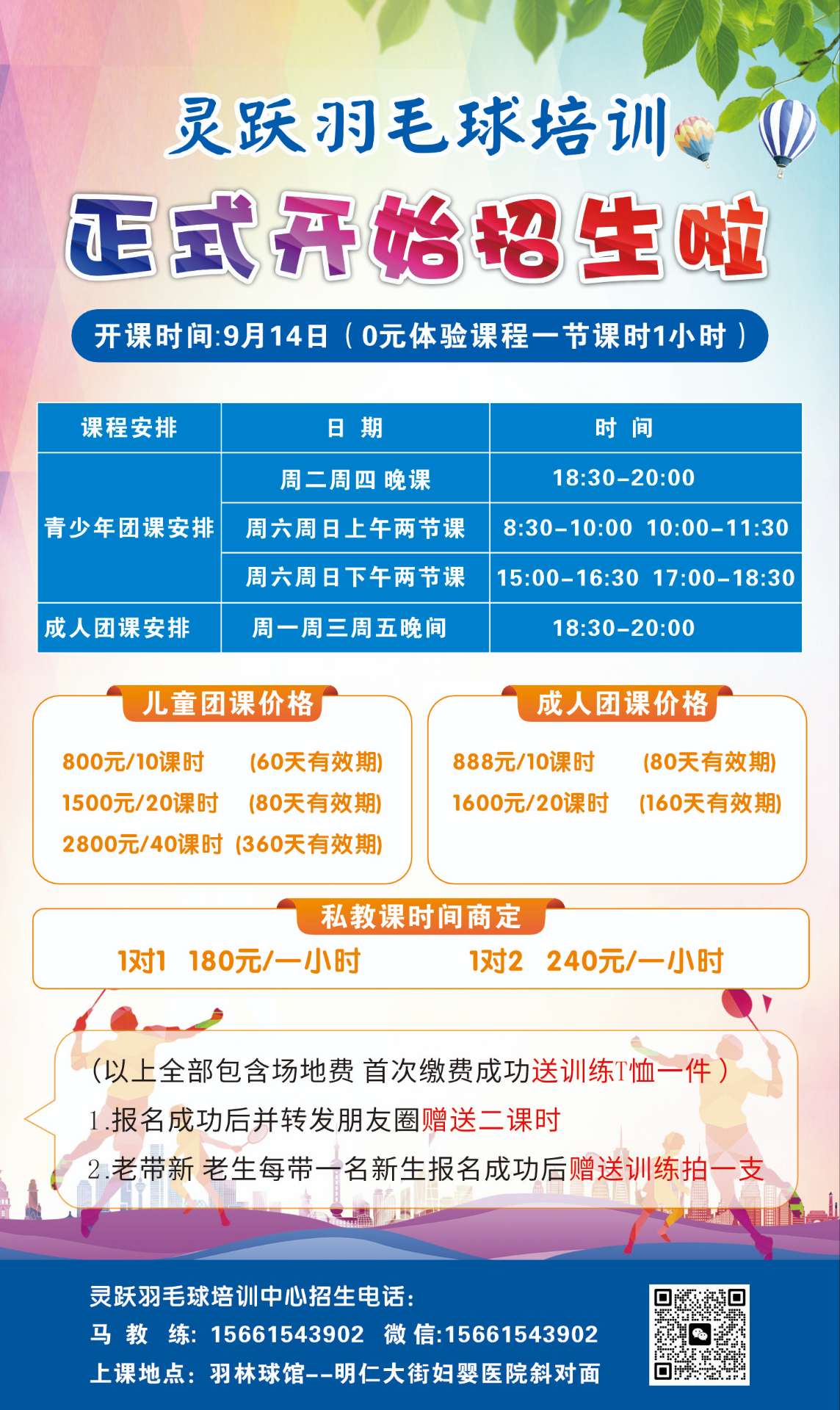 灵跃羽毛球培训

正式开始招生啦

开课时间:9月14日（0元体验课程一节课时1小时）

| 课程安排 | 日 期 | 时 间 |
|---|---|---|
| 青少年团课安排 | 周二周四 晚课 | 18:30-20:00 |
|  | 周六周日上午两节课 | 8:30-10:00 10:00-11:30 |
|  | 周六周日下午两节课 | 15:00-16:30 17:00-18:30 |
| 成人团课安排 | 周一周三周五晚间 | 18:30-20:00 |

儿童团课价格

800元/10课时 (60天有效期)
1500元/20课时 (80天有效期)
2800元/40课时 (360天有效期)

成人团课价格

888元/10课时 (80天有效期)
1600元/20课时 (160天有效期)

私教课时间商定

1对1 180元/一小时 1对2 240元/一小时

（以上全部包含场地费 首次缴费成功送训练T恤一件）

1.报名成功后并转发朋友圈赠送二课时

2.老带新 老生每带一名新生报名成功后赠送训练拍一支

灵跃羽毛球培训中心招生电话:
马 教 练: 15661543902 微 信:15661543902
上课地点: 羽林球馆--明仁大街妇婴医院斜对面